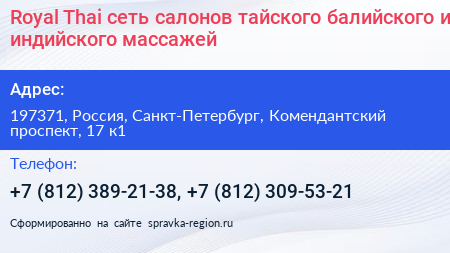 Royal Thai сеть салонов тайского балийского и индийского массажей

Адрес:

197371, Россия, Санкт-Петербург, Комендантский проспект, 17 к1

Телефон:

+7 (812) 389-21-38, +7 (812) 309-53-21

Сформированно на сайте spravka-region.ru